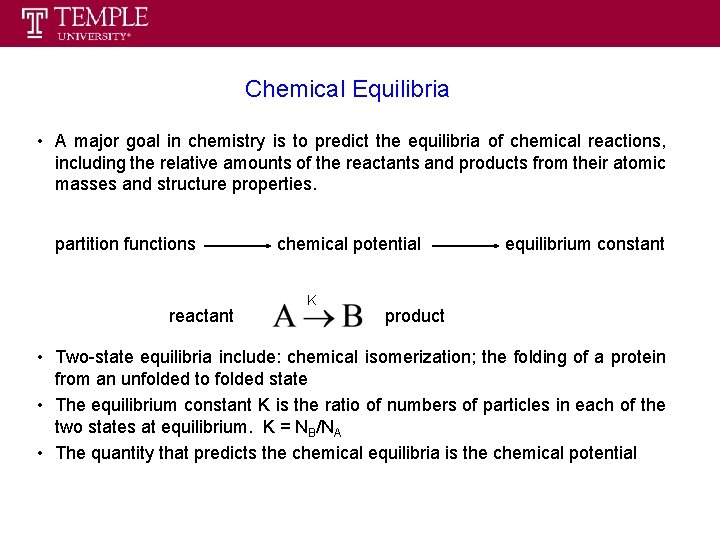 TEMPLE UNIVERSITY®

Chemical Equilibria

• A major goal in chemistry is to predict the equilibria of chemical reactions, including the relative amounts of the reactants and products from their atomic masses and structure properties.

partition functions $\longrightarrow$ chemical potential $\longrightarrow$ equilibrium constant

reactant $A \xrightarrow{K} B$ product

• Two-state equilibria include: chemical isomerization; the folding of a protein from an unfolded to folded state
• The equilibrium constant K is the ratio of numbers of particles in each of the two states at equilibrium. $K = N_B/N_A$
• The quantity that predicts the chemical equilibria is the chemical potential